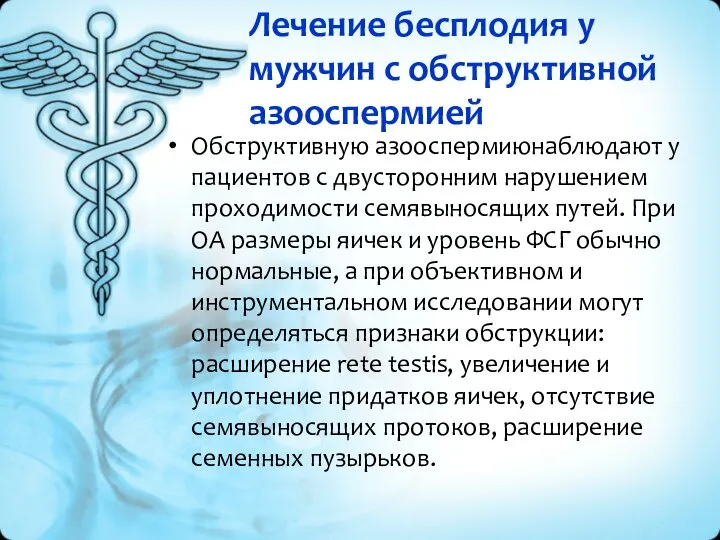 Лечение бесплодия у мужчин с обструктивной азооспермией

• Обструктивную азооспермиюнаблюдают у пациентов с двусторонним нарушением проходимости семявыносящих путей. При ОА размеры яичек и уровень ФСГ обычно нормальные, а при объективном и инструментальном исследовании могут определяться признаки обструкции: расширение rete testis, увеличение и уплотнение придатков яичек, отсутствие семявыносящих протоков, расширение семенных пузырьков.